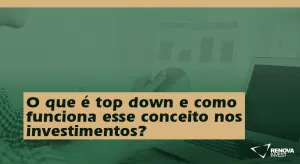 O que é top down e como funciona esse conceito nos investimentos?

RENOVA INVEST